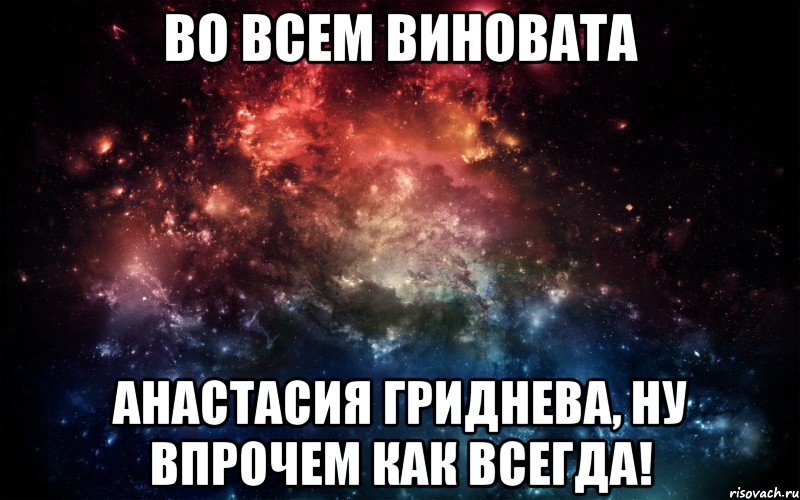 ВО ВСЕМ ВИНОВАТА

АНАСТАСИЯ ГРИДНЕВА, НУ ВПРОЧЕМ КАК ВСЕГДА!

risovach.ru